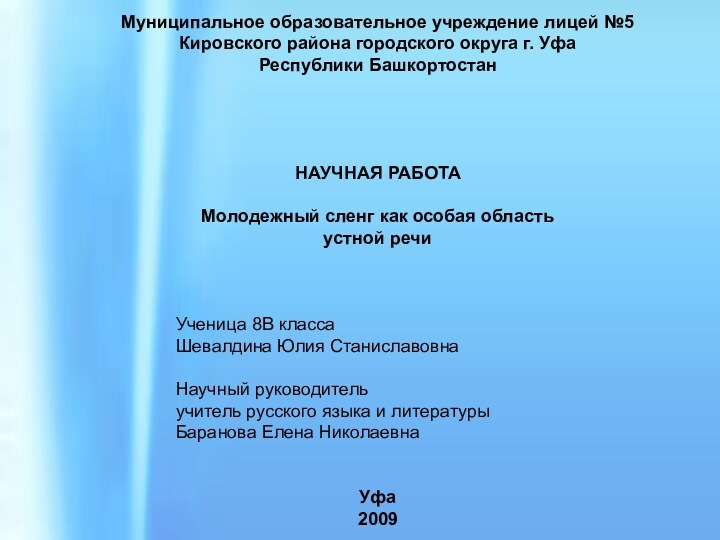 Муниципальное образовательное учреждение лицей №5
Кировского района городского округа г. Уфа
Республики Башкортостан

НАУЧНАЯ РАБОТА

Молодежный сленг как особая область
устной речи

Ученица 8В класса
Шевалдина Юлия Станиславовна

Научный руководитель
учитель русского языка и литературы
Баранова Елена Николаевна

Уфа
2009